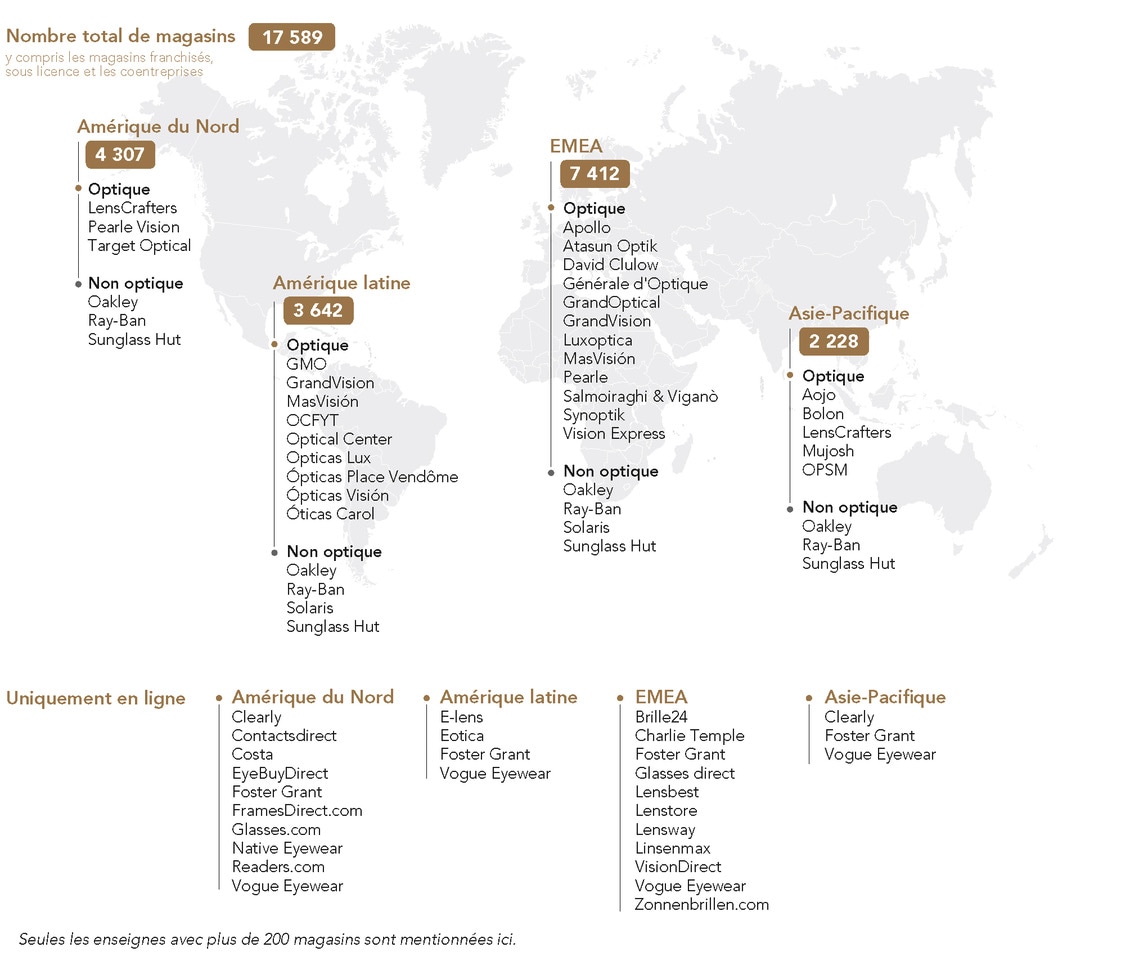 Nombre total de magasins 17 589
y compris les magasins franchisés, sous licence et les coentreprises

Amérique du Nord
4 307
Optique
LensCrafters
Pearle Vision
Target Optical

Non optique
Oakley
Ray-Ban
Sunglass Hut

Amérique latine
3 642
Optique
GMO
GrandVision
MasVisión
OCFYT
Optical Center
Opticas Lux
Ópticas Place Vendôme
Ópticas Visión
Óticas Carol

Non optique
Oakley
Ray-Ban
Solaris
Sunglass Hut

EMEA
7 412
Optique
Apollo
Atasun Optik
David Clulow
Générale d'Optique
GrandOptical
GrandVision
Luxoptica
MasVisión
Pearle
Salmoiraghi & Viganò
Synoptik
Vision Express

Non optique
Oakley
Ray-Ban
Solaris
Sunglass Hut

Asie-Pacifique
2 228
Optique
Aojo
Bolon
LensCrafters
Mujosh
OPSM

Non optique
Oakley
Ray-Ban
Sunglass Hut

Uniquement en ligne

Amérique du Nord
Clearly
Contactsdirect
Costa
EyeBuyDirect
Foster Grant
FramesDirect.com
Glasses.com
Native Eyewear
Readers.com
Vogue Eyewear

Amérique latine
E-lens
Eotica
Foster Grant
Vogue Eyewear

EMEA
Brille24
Charlie Temple
Foster Grant
Glasses direct
Lensbest
Lenstore
Lensway
Linsenmax
VisionDirect
Vogue Eyewear
Zonnenbrillen.com

Asie-Pacifique
Clearly
Foster Grant
Vogue Eyewear

Seules les enseignes avec plus de 200 magasins sont mentionnées ici.